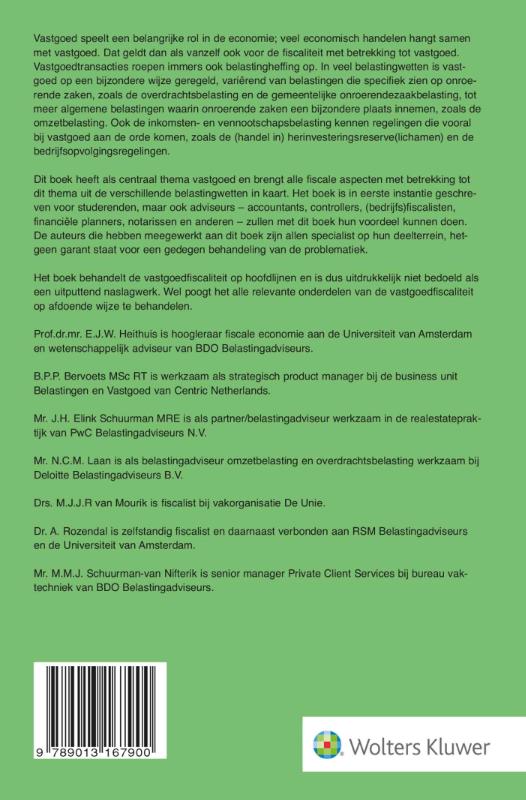 Vastgoed speelt een belangrijke rol in de economie; veel economisch handelen hangt samen met vastgoed. Dat geldt dan als vanzelf ook voor de fiscaliteit met betrekking tot vastgoed. Vastgoedtransacties roepen immers ook belastingheffing op. In veel belastingwetten is vastgoed op een bijzondere wijze geregeld, variërend van belastingen die specifiek zien op onroerende zaken, zoals de overdrachtsbelasting en de gemeentelijke onroerendezaakbelasting, tot meer algemene belastingen waarin onroerende zaken een bijzondere plaats innemen, zoals de omzetbelasting. Ook de inkomsten- en vennootschapsbelasting kennen regelingen die vooral bij vastgoed aan de orde komen, zoals de (handel in) herinvesteringsreserve(lichamen) en de bedrijfsopvolgingsregelingen.

Dit boek heeft als centraal thema vastgoed en brengt alle fiscale aspecten met betrekking tot dit thema uit de verschillende belastingwetten in kaart. Het boek is in eerste instantie geschreven voor studerenden, maar ook adviseurs – accountants, controllers, (bedrijfs)fiscalisten, financiële planners, notarissen en anderen – zullen met dit boek hun voordeel kunnen doen. De auteurs die hebben meegewerkt aan dit boek zijn allen specialist op hun deelterrein, hetgeen garant staat voor een gedegen behandeling van de problematiek.

Het boek behandelt de vastgoedfiscaliteit op hoofdlijnen en is dus uitdrukkelijk niet bedoeld als een uitputtend naslagwerk. Wel poogt het alle relevante onderdelen van de vastgoedfiscaliteit op afdoende wijze te behandelen.

Prof.dr.mr. E.J.W. Heithuis is hoogleraar fiscale economie aan de Universiteit van Amsterdam en wetenschappelijk adviseur van BDO Belastingadviseurs.

B.P.P. Bervoets MSc RT is werkzaam als strategisch product manager bij de business unit Belastingen en Vastgoed van Centric Netherlands.

Mr. J.H. Elink Schuurman MRE is als partner/belastingadviseur werkzaam in de realestatepraktijk van PwC Belastingadviseurs N.V.

Mr. N.C.M. Laan is als belastingadviseur omzetbelasting en overdrachtsbelasting werkzaam bij Deloitte Belastingadviseurs B.V.

Drs. M.J.J.R van Mourik is fiscalist bij vakorganisatie De Unie.

Dr. A. Rozendal is zelfstandig fiscalist en daarnaast verbonden aan RSM Belastingadviseurs en de Universiteit van Amsterdam.

Mr. M.M.J. Schuurman-van Nifterik is senior manager Private Client Services bij bureau vaktechniek van BDO Belastingadviseurs.

9 789013 167900

Wolters Kluwer